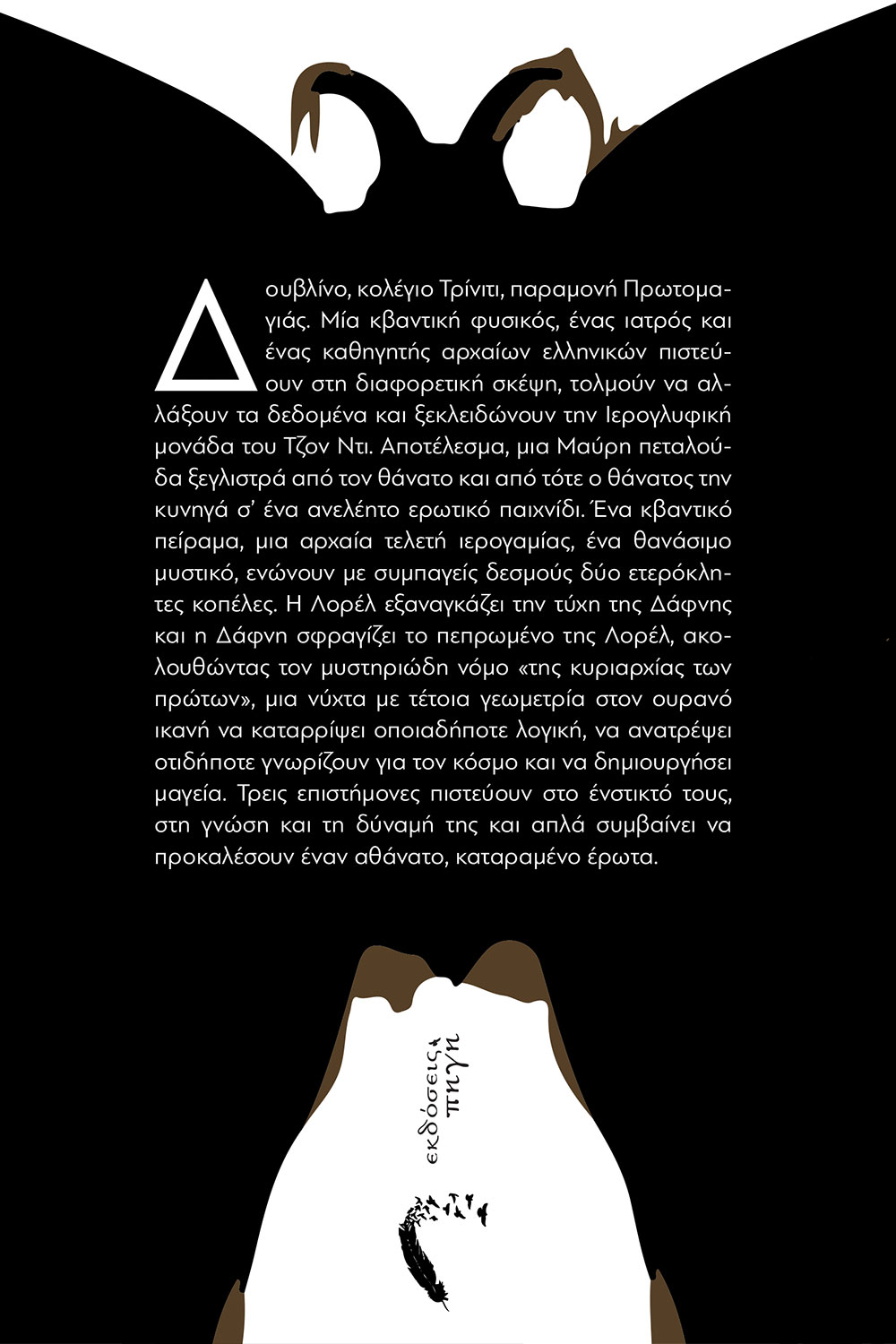 Δουβλίνο, κολέγιο Τρίνιτι, παραμονή Πρωτομαγιάς. Μία κβαντική φυσικός, ένας ιατρός και ένας καθηγητής αρχαίων ελληνικών πιστεύουν στη διαφορετική σκέψη, τολμούν να αλλάξουν τα δεδομένα και ξεκλειδώνουν την Ιερογλυφική μονάδα του Τζον Ντι. Αποτέλεσμα, μια Μαύρη πεταλούδα ξεγλιστρά από τον θάνατο και από τότε ο θάνατος την κυνηγά σ' ένα ανελέητο ερωτικό παιχνίδι. Ένα κβαντικό πείραμα, μια αρχαία τελετή ιερογαμίας, ένα θανάσιμο μυστικό, ενώνουν με συμπαγείς δεσμούς δύο ετερόκλητες κοπέλες. Η Λορέλ εξαναγκάζει την τύχη της Δάφνης και η Δάφνη σφραγίζει το πεπρωμένο της Λορέλ, ακολουθώντας τον μυστηριώδη νόμο «της κυριαρχίας των πρώτων», μια νύχτα με τέτοια γεωμετρία στον ουρανό ικανή να καταρρίψει οποιαδήποτε λογική, να ανατρέψει οτιδήποτε γνωρίζουν για τον κόσμο και να δημιουργήσει μαγεία. Τρεις επιστήμονες πιστεύουν στο ένστικτό τους, στη γνώση και τη δύναμή της και απλά συμβαίνει να προκαλέσουν έναν αθάνατο, καταραμένο έρωτα.

εκδόσεις πηγή